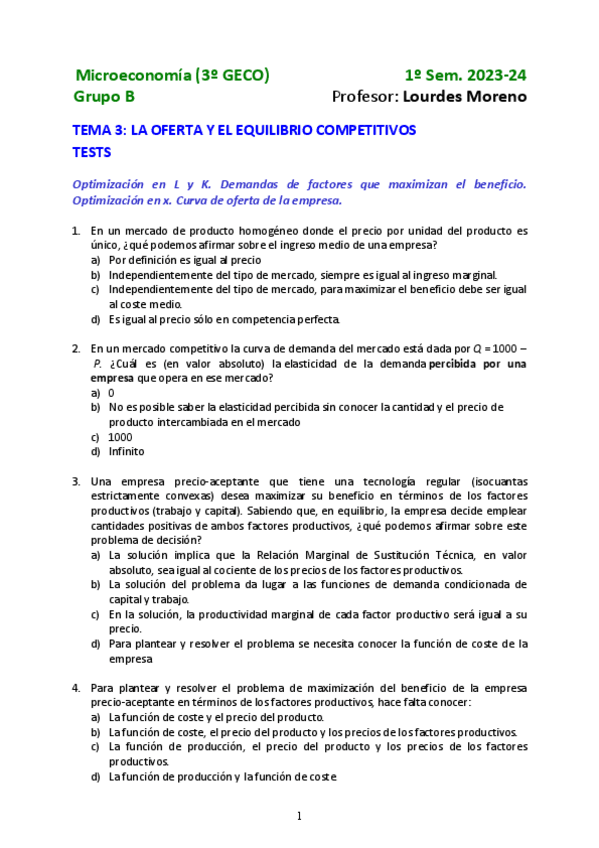 Microeconomía (3º GECO) 1º Sem. 2023-24
Grupo B Profesor: Lourdes Moreno

TEMA 3: LA OFERTA Y EL EQUILIBRIO COMPETITIVOS
TESTS

Optimización en L y K. Demandas de factores que maximizan el beneficio. Optimización en x. Curva de oferta de la empresa.

1. En un mercado de producto homogéneo donde el precio por unidad del producto es único, ¿qué podemos afirmar sobre el ingreso medio de una empresa?
a) Por definición es igual al precio
b) Independientemente del tipo de mercado, siempre es igual al ingreso marginal.
c) Independientemente del tipo de mercado, para maximizar el beneficio debe ser igual al coste medio.
d) Es igual al precio sólo en competencia perfecta.

2. En un mercado competitivo la curva de demanda del mercado está dada por $Q = 1000 - P$. ¿Cuál es (en valor absoluto) la elasticidad de la demanda percibida por una empresa que opera en ese mercado?
a) 0
b) No es posible saber la elasticidad percibida sin conocer la cantidad y el precio de producto intercambiada en el mercado
c) 1000
d) Infinito

3. Una empresa precio-aceptante que tiene una tecnología regular (isocuantas estrictamente convexas) desea maximizar su beneficio en términos de los factores productivos (trabajo y capital). Sabiendo que, en equilibrio, la empresa decide emplear cantidades positivas de ambos factores productivos, ¿qué podemos afirmar sobre este problema de decisión?
a) La solución implica que la Relación Marginal de Sustitución Técnica, en valor absoluto, sea igual al cociente de los precios de los factores productivos.
b) La solución del problema da lugar a las funciones de demanda condicionada de capital y trabajo.
c) En la solución, la productividad marginal de cada factor productivo será igual a su precio.
d) Para plantear y resolver el problema se necesita conocer la función de coste de la empresa

4. Para plantear y resolver el problema de maximización del beneficio de la empresa precio-aceptante en términos de los factores productivos, hace falta conocer:
a) La función de coste y el precio del producto.
b) La función de coste, el precio del producto y los precios de los factores productivos.
c) La función de producción, el precio del producto y los precios de los factores productivos.
d) La función de producción y la función de coste.

1